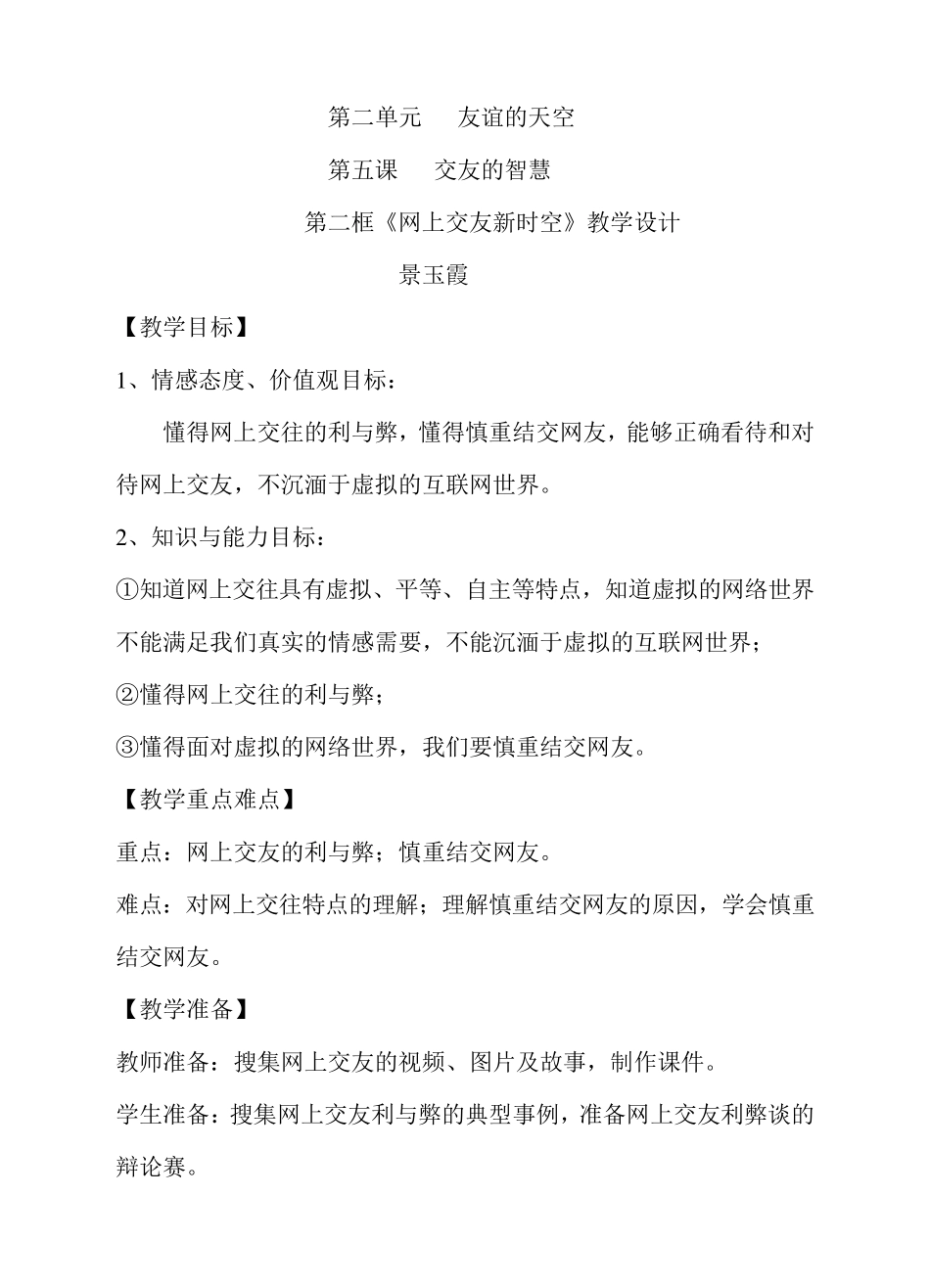 第二单元　友谊的天空

第五课　交友的智慧

第二框《网上交友新时空》教学设计

景玉霞

【教学目标】

1、情感态度、价值观目标：

懂得网上交往的利与弊，懂得慎重结交网友，能够正确看待和对待网上交友，不沉湎于虚拟的互联网世界。

2、知识与能力目标：

①知道网上交往具有虚拟、平等、自主等特点，知道虚拟的网络世界不能满足我们真实的情感需要，不能沉湎于虚拟的互联网世界；

②懂得网上交往的利与弊；

③懂得面对虚拟的网络世界，我们要慎重结交网友。

【教学重点难点】

重点：网上交友的利与弊；慎重结交网友。

难点：对网上交往特点的理解；理解慎重结交网友的原因，学会慎重结交网友。

【教学准备】

教师准备：搜集网上交友的视频、图片及故事，制作课件。

学生准备：搜集网上交友利与弊的典型事例，准备网上交友利弊谈的辩论赛。